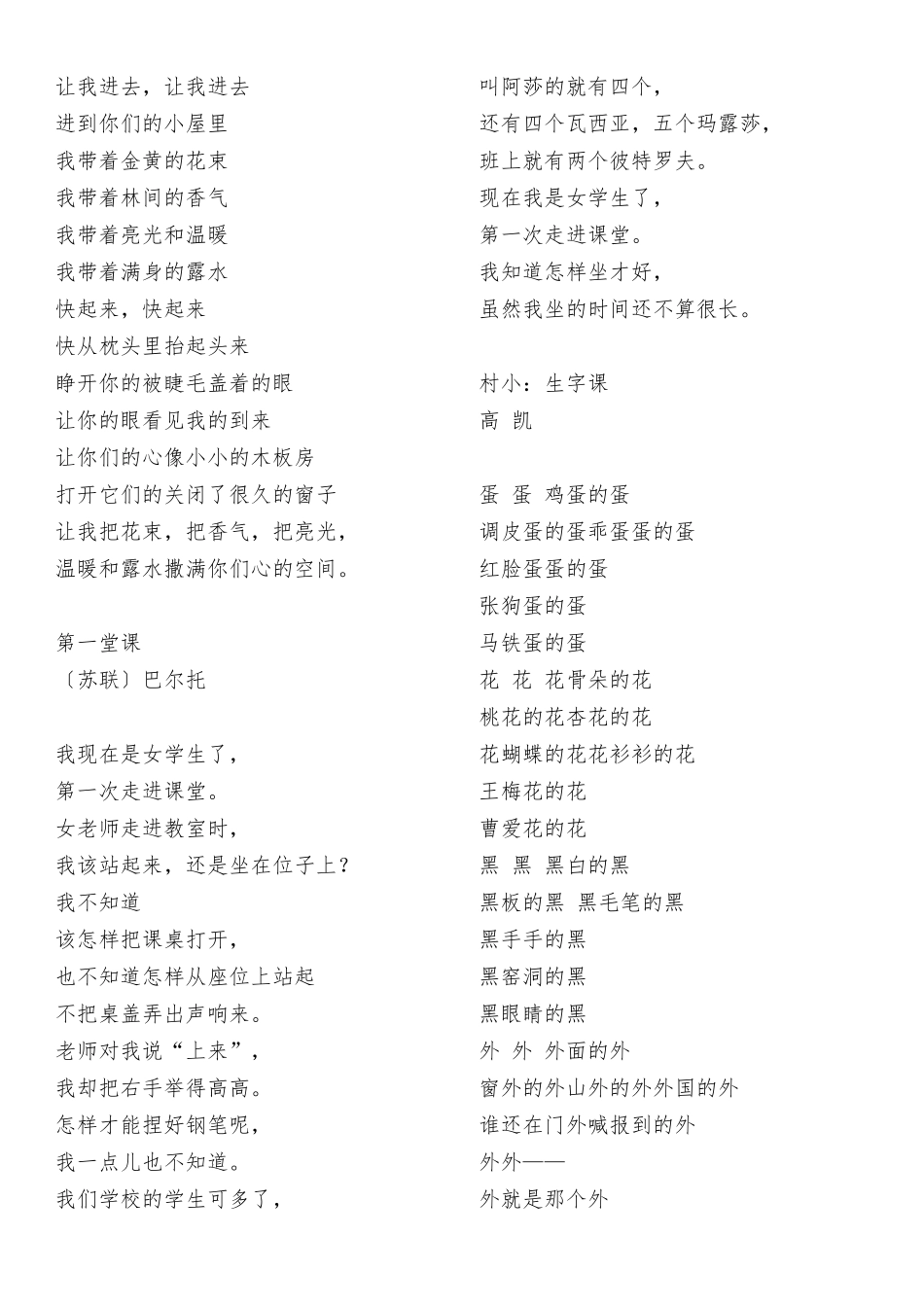 让我进去，让我进去
进到你们的小屋里
我带着金黄的花束
我带着林间的香气
我带着亮光和温暖
我带着满身的露水
快起来，快起来
快从枕头里抬起头来
睁开你的被睫毛盖着的眼
让你的眼看见我的到来
让你们的心像小小的木板房
打开它们的关闭了很久的窗子
让我把花束，把香气，把亮光，
温暖和露水撒满你们心的空间。

第一堂课
〔苏联〕巴尔托

我现在是女学生了，
第一次走进课堂。
女老师走进教室时，
我该站起来，还是坐在位子上？
我不知道
该怎样把课桌打开，
也不知道怎样从座位上站起
不把桌盖弄出声响来。
老师对我说“上来”，
我却把右手举得高高。
怎样才能捏好钢笔呢，
我一点儿也不知道。
我们学校的学生可多了，
叫阿莎的就有四个，
还有四个瓦西亚，五个玛露莎，
班上就有两个彼特罗夫。
现在我是女学生了，
第一次走进课堂。
我知道怎样坐才好，
虽然我坐的时间还不算很长。

村小：生字课
高 凯

蛋 蛋 鸡蛋的蛋
调皮蛋的蛋乖蛋蛋的蛋
红脸蛋蛋的蛋
张狗蛋的蛋
马铁蛋的蛋
花 花 花骨朵的花
桃花的花杏花的花
花蝴蝶的花花衫衫的花
王梅花的花
曹爱花的花
黑 黑 黑白的黑
黑板的黑 黑毛笔的黑
黑手手的黑
黑窑洞的黑
黑眼睛的黑
外 外 外面的外
窗外的外山外的外外国的外
谁还在门外喊报到的外
外外——
外就是那个外